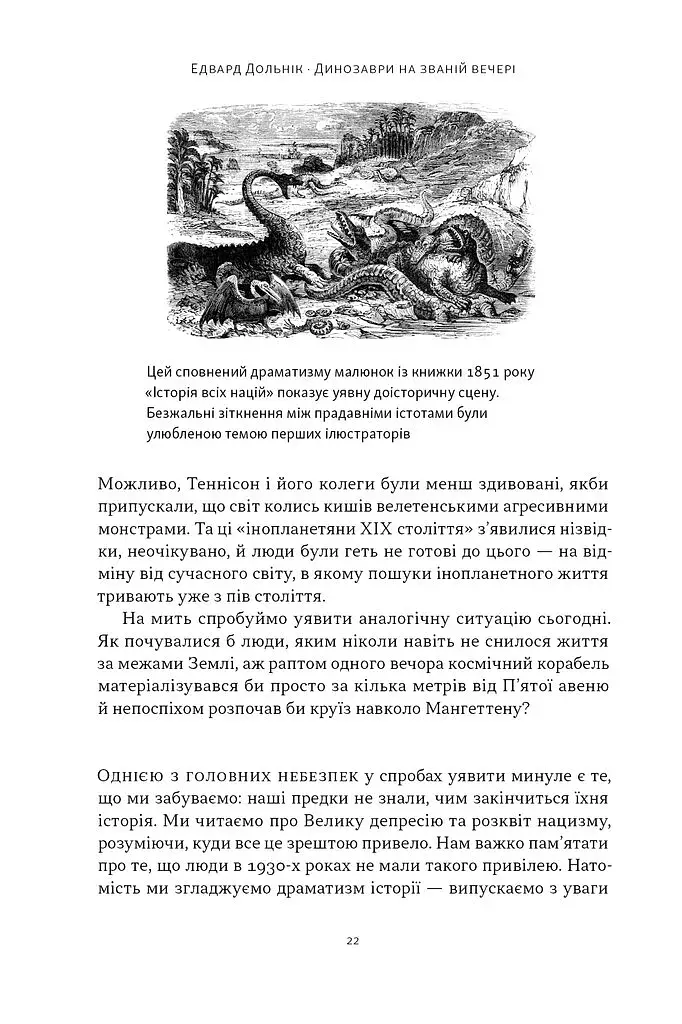 Едвард Дольнік · Динозаври на званій вечері

Цей сповнений драматизму малюнок із книжки 1851 року «Історія всіх націй» показує уявну доісторичну сцену. Безжальні зіткнення між прадавніми істотами були улюбленою темою перших ілюстраторів

Можливо, Теннісон і його колеги були менш здивовані, якби припускали, що світ колись кишів велетенськими агресивними монстрами. Та ці «інопланетяни XIX століття» з'явилися нізвідки, неочікувано, й люди були геть не готові до цього — на відміну від сучасного світу, в якому пошуки інопланетного життя тривають уже з пів століття.

На мить спробуймо уявити аналогічну ситуацію сьогодні. Як почувалися б люди, яким ніколи навіть не снилося життя за межами Землі, аж раптом одного вечора космічний корабель матеріалізувався би просто за кілька метрів від П'ятої авеню й непоспіхом розпочав би круїз навколо Мангеттену?

Однією з головних небезпек у спробах уявити минуле є те, що ми забуваємо: наші предки не знали, чим закінчиться їхня історія. Ми читаємо про Велику депресію та розквіт нацизму, розуміючи, куди все це зрештою привело. Нам важко пам'ятати про те, що люди в 1930-х роках не мали такого привілею. Натомість ми згладжуємо драматизм історії — випускаємо з уваги

22